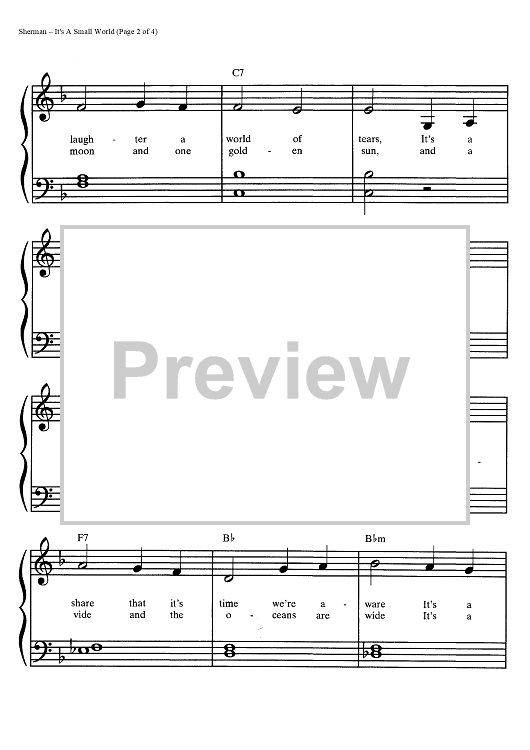 Sherman – It's A Small World (Page 2 of 4)

C7

laugh - ter a world of tears, It's a
moon and one gold - en sun, and a

F7 B♭ B♭m

share that it's time we're a - ware It's a
vide and the o - ceans are wide It's a

Preview